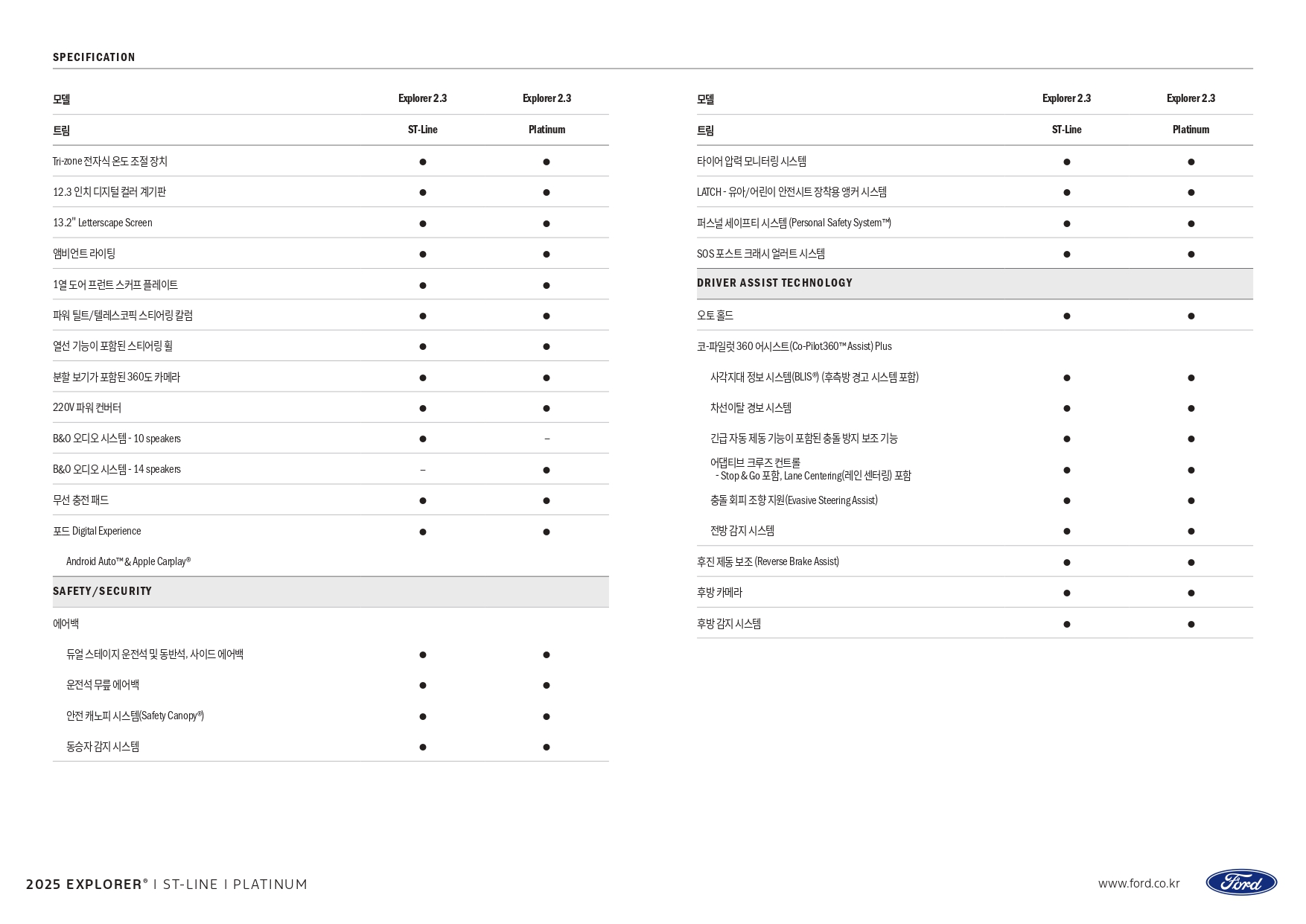 SPECIFICATION

| 모델 | Explorer 2.3 | Explorer 2.3 |
|---|---|---|
| 트림 | ST-Line | Platinum |
| Tri-zone 전자식 온도 조절 장치 | ● | ● |
| 12.3 인치 디지털 컬러 계기판 | ● | ● |
| 13.2" Letterscape Screen | ● | ● |
| 앰비언트 라이팅 | ● | ● |
| 1열 도어 프런트 스커프 플레이트 | ● | ● |
| 파워 틸트/텔레스코픽 스티어링 칼럼 | ● | ● |
| 열선 기능이 포함된 스티어링 휠 | ● | ● |
| 분할 보기가 포함된 360도 카메라 | ● | ● |
| 220V 파워 컨버터 | ● | ● |
| B&O 오디오 시스템 - 10 speakers | ● | – |
| B&O 오디오 시스템 - 14 speakers | – | ● |
| 무선 충전 패드 | ● | ● |
| 포드 Digital Experience | ● | ● |
| Android Auto™ & Apple Carplay® | | |
| SAFETY/SECURITY | | |
| 에어백 | | |
| 듀얼 스테이지 운전석 및 동반석, 사이드 에어백 | ● | ● |
| 운전석 무릎 에어백 | ● | ● |
| 안전 캐노피 시스템(Safety Canopy®) | ● | ● |
| 동승자 감지 시스템 | ● | ● |

| 모델 | Explorer 2.3 | Explorer 2.3 |
|---|---|---|
| 트림 | ST-Line | Platinum |
| 타이어 압력 모니터링 시스템 | ● | ● |
| LATCH - 유아/어린이 안전시트 장착용 앵커 시스템 | ● | ● |
| 퍼스널 세이프티 시스템 (Personal Safety System™) | ● | ● |
| SOS 포스트 크래시 얼러트 시스템 | ● | ● |
| DRIVER ASSIST TECHNOLOGY | | |
| 오토 홀드 | ● | ● |
| 코-파일럿 360 어시스트(Co-Pilot360™ Assist) Plus | | |
| 사각지대 정보 시스템(BLIS®) (후측방 경고 시스템 포함) | ● | ● |
| 차선이탈 경보 시스템 | ● | ● |
| 긴급 자동 제동 기능이 포함된 충돌 방지 보조 기능 | ● | ● |
| 어댑티브 크루즈 컨트롤 - Stop & Go 포함, Lane Centering(레인 센터링) 포함 | ● | ● |
| 충돌 회피 조향 지원(Evasive Steering Assist) | ● | ● |
| 전방 감지 시스템 | ● | ● |
| 후진 제동 보조 (Reverse Brake Assist) | ● | ● |
| 후방 카메라 | ● | ● |
| 후방 감지 시스템 | ● | ● |

2025 EXPLORER® | ST-LINE | PLATINUM

www.ford.co.kr

Ford